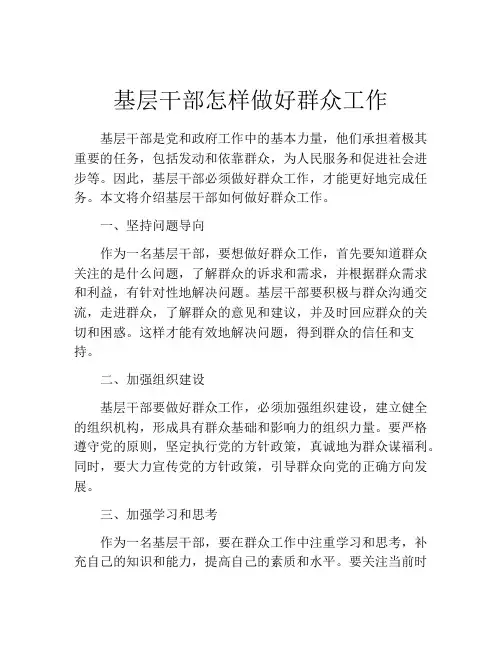 基层干部怎样做好群众工作

基层干部是党和政府工作中的基本力量，他们承担着极其重要的任务，包括发动和依靠群众，为人民服务和促进社会进步等。因此，基层干部必须做好群众工作，才能更好地完成任务。本文将介绍基层干部如何做好群众工作。

一、坚持问题导向

作为一名基层干部，要想做好群众工作，首先要知道群众关注的是什么问题，了解群众的诉求和需求，并根据群众需求和利益，有针对性地解决问题。基层干部要积极与群众沟通交流，走进群众，了解群众的意见和建议，并及时回应群众的关切和困惑。这样才能有效地解决问题，得到群众的信任和支持。

二、加强组织建设

基层干部要做好群众工作，必须加强组织建设，建立健全的组织机构，形成具有群众基础和影响力的组织力量。要严格遵守党的原则，坚定执行党的方针政策，真诚地为群众谋福利。同时，要大力宣传党的方针政策，引导群众向党的正确方向发展。

三、加强学习和思考

作为一名基层干部，要在群众工作中注重学习和思考，补充自己的知识和能力，提高自己的素质和水平。要关注当前时